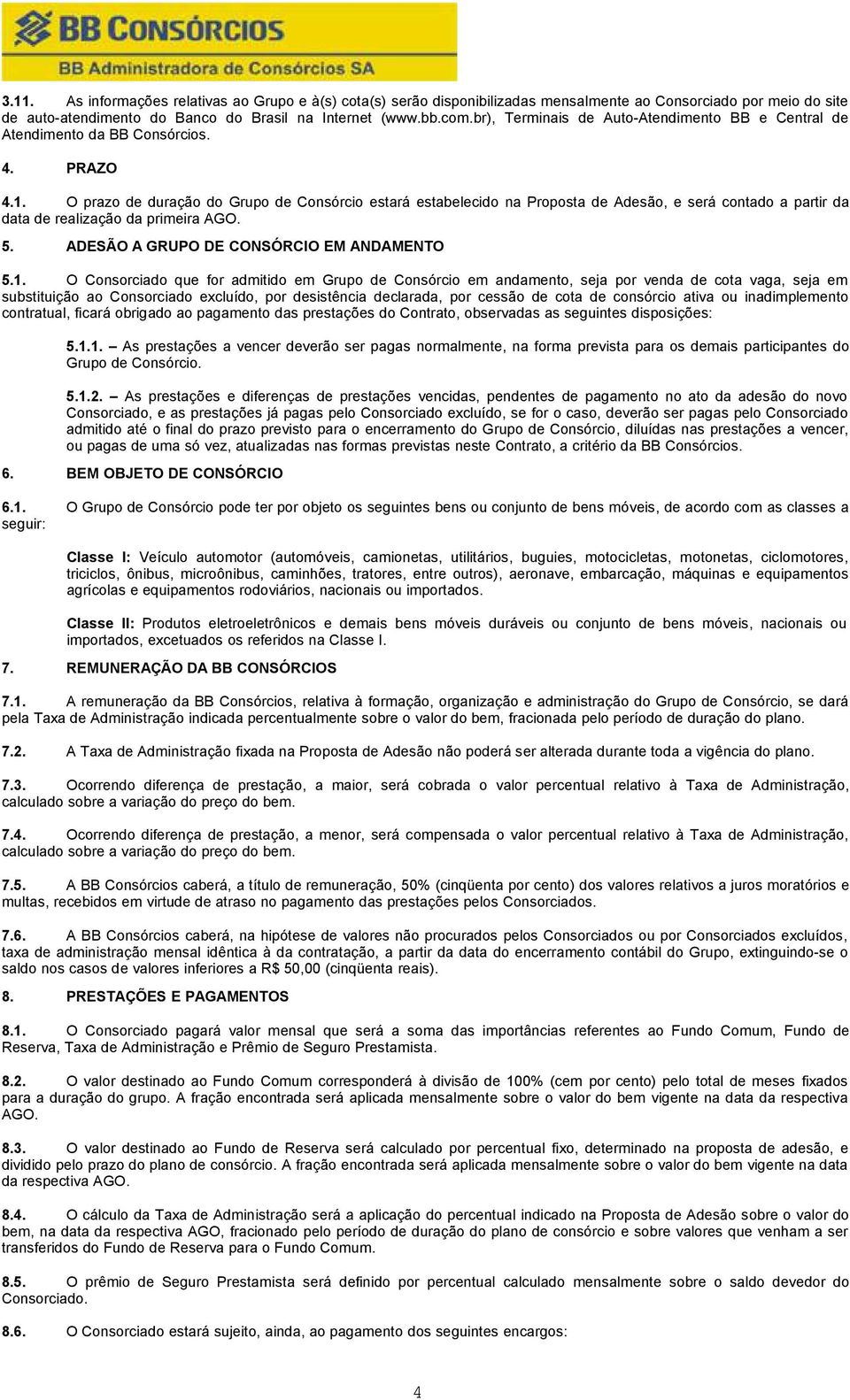 BB CONSÓRCIOS
BB Administradora de Consórcios SA

3.11. As informações relativas ao Grupo e à(s) cota(s) serão disponibilizadas mensalmente ao Consorciado por meio do site de auto-atendimento do Banco do Brasil na Internet (www.bb.com.br), Terminais de Auto-Atendimento BB e Central de Atendimento da BB Consórcios.

4. PRAZO

4.1. O prazo de duração do Grupo de Consórcio estará estabelecido na Proposta de Adesão, e será contado a partir da data de realização da primeira AGO.

5. ADESÃO A GRUPO DE CONSÓRCIO EM ANDAMENTO

5.1. O Consorciado que for admitido em Grupo de Consórcio em andamento, seja por venda de cota vaga, seja em substituição ao Consorciado excluído, por desistência declarada, por cessão de cota de consórcio ativa ou inadimplemento contratual, ficará obrigado ao pagamento das prestações do Contrato, observadas as seguintes disposições:

5.1.1. – As prestações a vencer deverão ser pagas normalmente, na forma prevista para os demais participantes do Grupo de Consórcio.

5.1.2. – As prestações e diferenças de prestações vencidas, pendentes de pagamento no ato da adesão do novo Consorciado, e as prestações já pagas pelo Consorciado excluído, se for o caso, deverão ser pagas pelo Consorciado admitido até o final do prazo previsto para o encerramento do Grupo de Consórcio, diluídas nas prestações a vencer, ou pagas de uma só vez, atualizadas nas formas previstas neste Contrato, a critério da BB Consórcios.

6. BEM OBJETO DE CONSÓRCIO

6.1. O Grupo de Consórcio pode ter por objeto os seguintes bens ou conjunto de bens móveis, de acordo com as classes a seguir:

Classe I: Veículo automotor (automóveis, camionetas, utilitários, buguies, motocicletas, motonetas, ciclomotores, triciclos, ônibus, microônibus, caminhões, tratores, entre outros), aeronave, embarcação, máquinas e equipamentos agrícolas e equipamentos rodoviários, nacionais ou importados.

Classe II: Produtos eletroeletrônicos e demais bens móveis duráveis ou conjunto de bens móveis, nacionais ou importados, excetuados os referidos na Classe I.

7. REMUNERAÇÃO DA BB CONSÓRCIOS

7.1. A remuneração da BB Consórcios, relativa à formação, organização e administração do Grupo de Consórcio, se dará pela Taxa de Administração indicada percentualmente sobre o valor do bem, fracionada pelo período de duração do plano.

7.2. A Taxa de Administração fixada na Proposta de Adesão não poderá ser alterada durante toda a vigência do plano.

7.3. Ocorrendo diferença de prestação, a maior, será cobrada o valor percentual relativo à Taxa de Administração, calculado sobre a variação do preço do bem.

7.4. Ocorrendo diferença de prestação, a menor, será compensada o valor percentual relativo à Taxa de Administração, calculado sobre a variação do preço do bem.

7.5. A BB Consórcios caberá, a título de remuneração, 50% (cinqüenta por cento) dos valores relativos a juros moratórios e multas, recebidos em virtude de atraso no pagamento das prestações pelos Consorciados.

7.6. A BB Consórcios caberá, na hipótese de valores não procurados pelos Consorciados ou por Consorciados excluídos, taxa de administração mensal idêntica à da contratação, a partir da data do encerramento contábil do Grupo, extinguindo-se o saldo nos casos de valores inferiores a R$ 50,00 (cinqüenta reais).

8. PRESTAÇÕES E PAGAMENTOS

8.1. O Consorciado pagará valor mensal que será a soma das importâncias referentes ao Fundo Comum, Fundo de Reserva, Taxa de Administração e Prêmio de Seguro Prestamista.

8.2. O valor destinado ao Fundo Comum corresponderá à divisão de 100% (cem por cento) pelo total de meses fixados para a duração do grupo. A fração encontrada será aplicada mensalmente sobre o valor do bem vigente na data da respectiva AGO.

8.3. O valor destinado ao Fundo de Reserva será calculado por percentual fixo, determinado na proposta de adesão, e dividido pelo prazo do plano de consórcio. A fração encontrada será aplicada mensalmente sobre o valor do bem vigente na data da respectiva AGO.

8.4. O cálculo da Taxa de Administração será a aplicação do percentual indicado na Proposta de Adesão sobre o valor do bem, na data da respectiva AGO, fracionado pelo período de duração do plano de consórcio e sobre valores que venham a ser transferidos do Fundo de Reserva para o Fundo Comum.

8.5. O prêmio de Seguro Prestamista será definido por percentual calculado mensalmente sobre o saldo devedor do Consorciado.

8.6. O Consorciado estará sujeito, ainda, ao pagamento dos seguintes encargos:

4